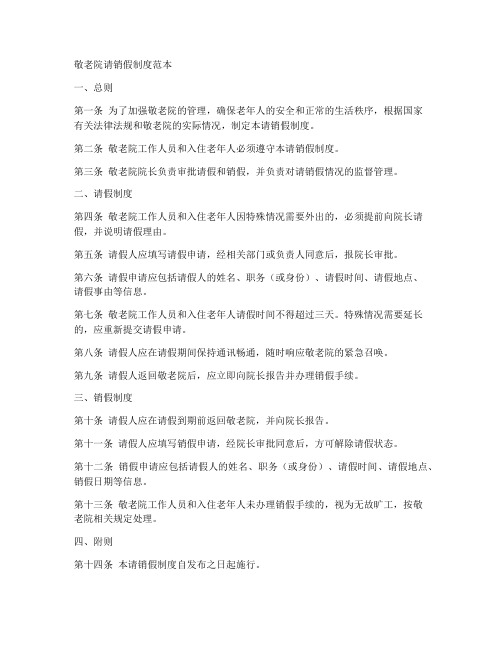 敬老院请销假制度范本

一、总则

第一条 为了加强敬老院的管理，确保老年人的安全和正常的生活秩序，根据国家有关法律法规和敬老院的实际情况，制定本请销假制度。

第二条 敬老院工作人员和入住老年人必须遵守本请销假制度。

第三条 敬老院院长负责审批请假和销假，并负责对请销假情况的监督管理。

二、请假制度

第四条 敬老院工作人员和入住老年人因特殊情况需要外出的，必须提前向院长请假，并说明请假理由。

第五条 请假人应填写请假申请，经相关部门或负责人同意后，报院长审批。

第六条 请假申请应包括请假人的姓名、职务（或身份）、请假时间、请假地点、请假事由等信息。

第七条 敬老院工作人员和入住老年人请假时间不得超过三天。特殊情况需要延长的，应重新提交请假申请。

第八条 请假人应在请假期间保持通讯畅通，随时响应敬老院的紧急召唤。

第九条 请假人返回敬老院后，应立即向院长报告并办理销假手续。

三、销假制度

第十条 请假人应在请假到期前返回敬老院，并向院长报告。

第十一条 请假人应填写销假申请，经院长审批同意后，方可解除请假状态。

第十二条 销假申请应包括请假人的姓名、职务（或身份）、请假时间、请假地点、销假日期等信息。

第十三条 敬老院工作人员和入住老年人未办理销假手续的，视为无故旷工，按敬老院相关规定处理。

四、附则

第十四条 本请销假制度自发布之日起施行。